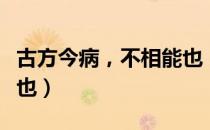 古方今病，不相能也
也）